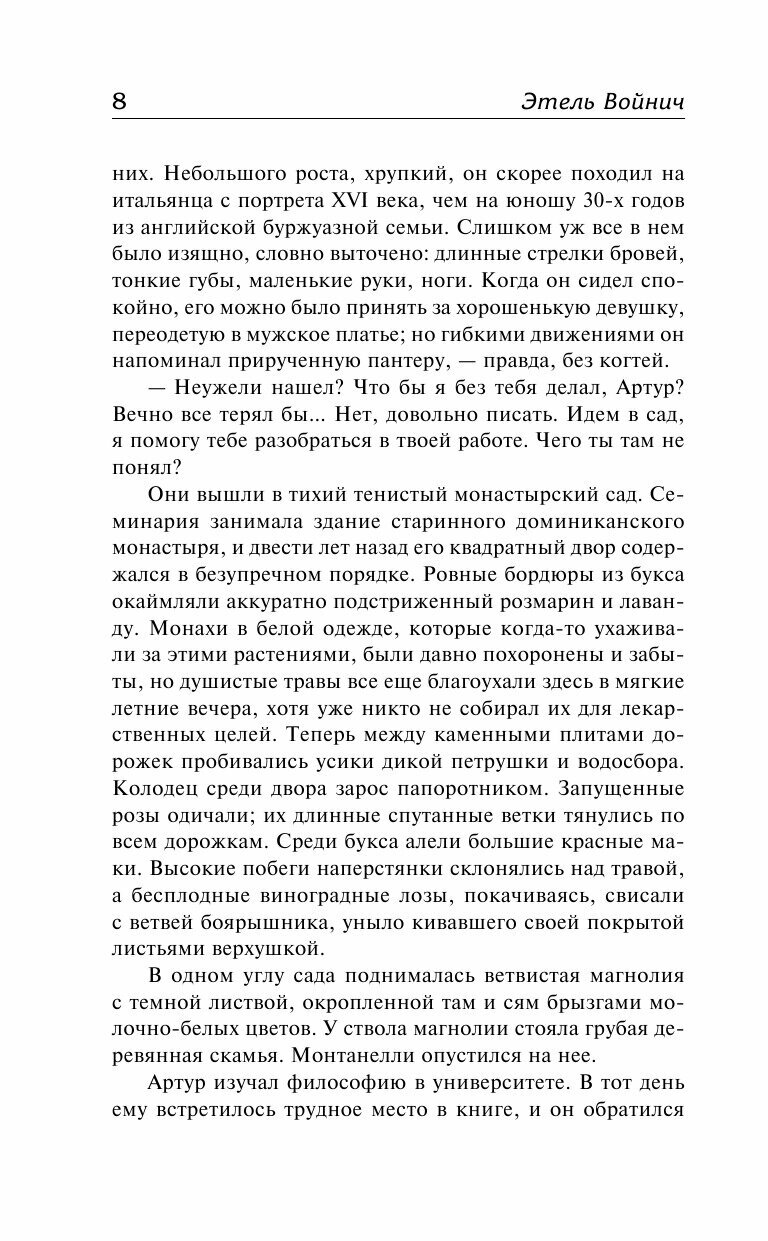 8 Этель Войнич

них. Небольшого роста, хрупкий, он скорее походил на итальянца с портрета XVI века, чем на юношу 30-х годов из английской буржуазной семьи. Слишком уж все в нем было изящно, словно выточено: длинные стрелки бровей, тонкие губы, маленькие руки, ноги. Когда он сидел спокойно, его можно было принять за хорошенькую девушку, переодетую в мужское платье; но гибкими движениями он напоминал прирученную пантеру, — правда, без когтей.

— Неужели нашел? Что бы я без тебя делал, Артур? Вечно все терял бы... Нет, довольно писать. Идем в сад, я помогу тебе разобраться в твоей работе. Чего ты там не понял?

Они вышли в тихий тенистый монастырский сад. Семинария занимала здание старинного доминиканского монастыря, и двести лет назад его квадратный двор содержался в безупречном порядке. Ровные бордюры из букса окаймляли аккуратно подстриженный розмарин и лаванду. Монахи в белой одежде, которые когда-то ухаживали за этими растениями, были давно похоронены и забыты, но душистые травы все еще благоухали здесь в мягкие летние вечера, хотя уже никто не собирал их для лекарственных целей. Теперь между каменными плитами дорожек пробивались усики дикой петрушки и водосбора. Колодец среди двора зарос папоротником. Запущенные розы одичали; их длинные спутанные ветки тянулись по всем дорожкам. Среди букса алели большие красные маки. Высокие побеги наперстянки склонялись над травой, а бесплодные виноградные лозы, покачиваясь, свисали с ветвей боярышника, уныло кивавшего своей покрытой листьями верхушкой.

В одном углу сада поднималась ветвистая магнолия с темной листвой, окропленной там и сям брызгами молочно-белых цветов. У ствола магнолии стояла грубая деревянная скамья. Монтанелли опустился на нее.

Артур изучал философию в университете. В тот день ему встретилось трудное место в книге, и он обратился